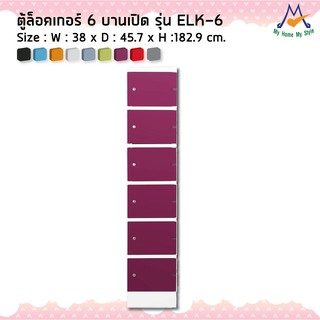 ตู้ล็อคเกอร์ 6 บานเปิด รุ่น ELK-6
Size : W : 38 x D : 45.7 x H :182.9 cm.

My Home My Style